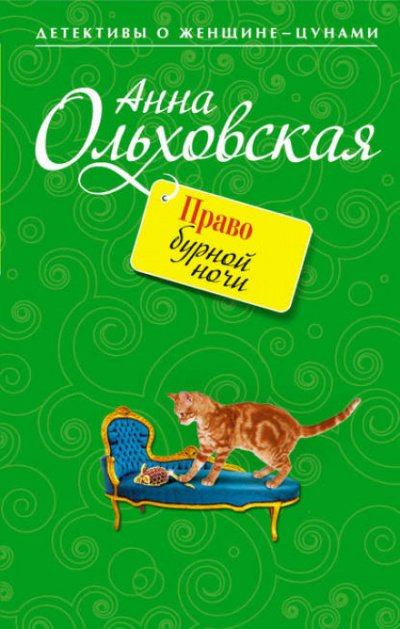 ДЕТЕКТИВЫ О ЖЕНЩИНЕ–ЦУНАМИ

Анна Ольховская

Право бурной ночи